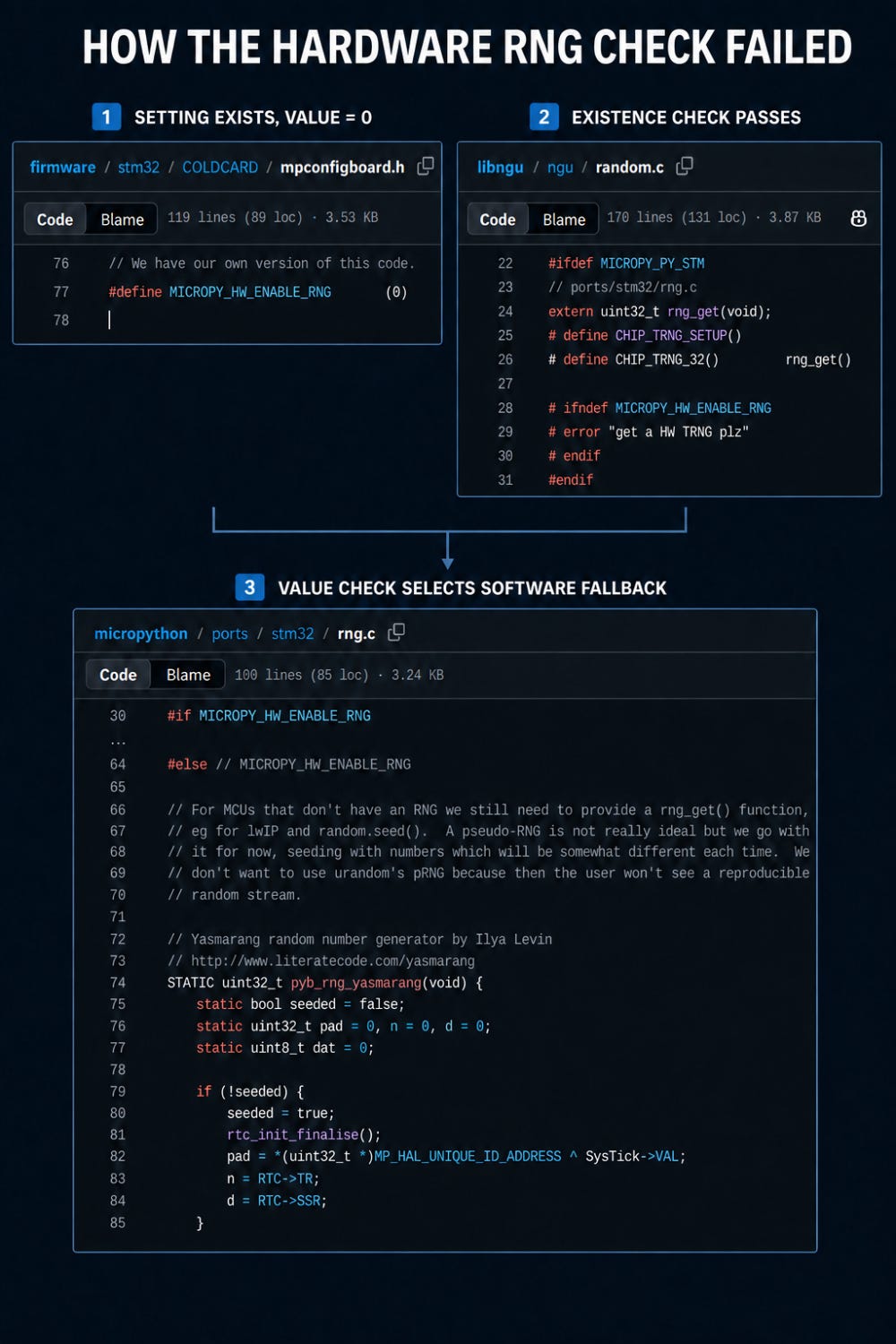 HOW THE HARDWARE RNG CHECK FAILED

1 SETTING EXISTS, VALUE = 0

firmware / stm32 / COLDCARD / mpconfigboard.h

Code Blame 119 lines (89 loc) · 3.53 KB

76 // We have our own version of this code.
77 #define MICROPY_HW_ENABLE_RNG (0)
78

2 EXISTENCE CHECK PASSES

libngu / ngu / random.c

Code Blame 170 lines (131 loc) · 3.87 KB

22 #ifdef MICROPY_PY_STM
23 // ports/stm32/rng.c
24 extern uint32_t rng_get(void);
25 # define CHIP_TRNG_SETUP()
26 # define CHIP_TRNG_32() rng_get()
27
28 # ifndef MICROPY_HW_ENABLE_RNG
29 # error "get a HW TRNG plz"
30 # endif
31 #endif

3 VALUE CHECK SELECTS SOFTWARE FALLBACK

micropython / ports / stm32 / rng.c

Code Blame 100 lines (85 loc) · 3.24 KB

30 #if MICROPY_HW_ENABLE_RNG
...
64 #else // MICROPY_HW_ENABLE_RNG
65
66 // For MCUs that don't have an RNG we still need to provide a rng_get() function,
67 // eg for lwIP and random.seed(). A pseudo-RNG is not really ideal but we go with
68 // it for now, seeding with numbers which will be somewhat different each time. We
69 // don't want to use urandom's pRNG because then the user won't see a reproducible
70 // random stream.
71
72 // Yasmarang random number generator by Ilya Levin
73 // http://www.literatecode.com/yasmarang
74 STATIC uint32_t pyb_rng_yasmarang(void) {
75 static bool seeded = false;
76 static uint32_t pad = 0, n = 0, d = 0;
77 static uint8_t dat = 0;
78
79 if (!seeded) {
80 seeded = true;
81 rtc_init_finalise();
82 pad = *(uint32_t *)MP_HAL_UNIQUE_ID_ADDRESS ^ SysTick->VAL;
83 n = RTC->TR;
84 d = RTC->SSR;
85 }